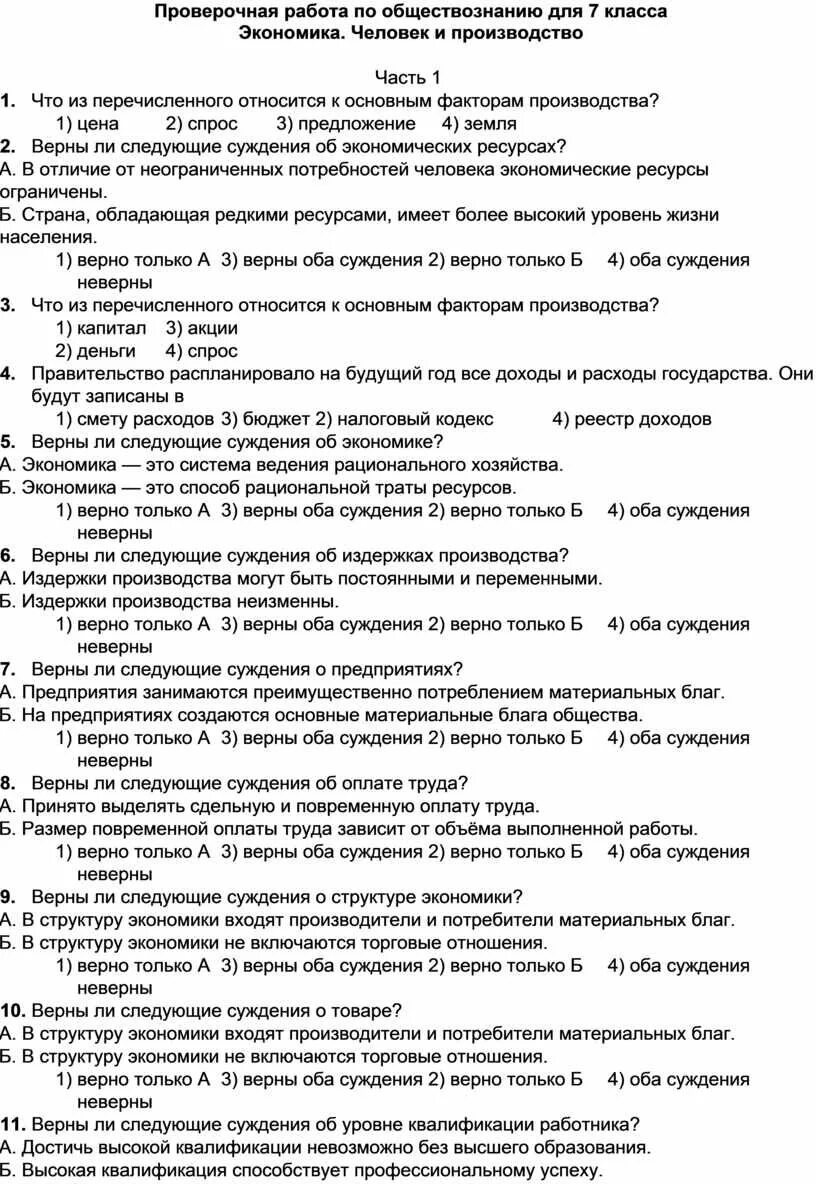 Проверочная работа по обществознанию для 7 класса
Экономика. Человек и производство

Часть 1

1. Что из перечисленного относится к основным факторам производства?
1) цена 2) спрос 3) предложение 4) земля

2. Верны ли следующие суждения об экономических ресурсах?
А. В отличие от неограниченных потребностей человека экономические ресурсы ограничены.
Б. Страна, обладающая редкими ресурсами, имеет более высокий уровень жизни населения.
1) верно только А 3) верны оба суждения 2) верно только Б 4) оба суждения неверны

3. Что из перечисленного относится к основным факторам производства?
1) капитал 3) акции
2) деньги 4) спрос

4. Правительство распланировало на будущий год все доходы и расходы государства. Они будут записаны в
1) смету расходов 3) бюджет 2) налоговый кодекс 4) реестр доходов

5. Верны ли следующие суждения об экономике?
А. Экономика — это система ведения рационального хозяйства.
Б. Экономика — это способ рациональной траты ресурсов.
1) верно только А 3) верны оба суждения 2) верно только Б 4) оба суждения неверны

6. Верны ли следующие суждения об издержках производства?
А. Издержки производства могут быть постоянными и переменными.
Б. Издержки производства неизменны.
1) верно только А 3) верны оба суждения 2) верно только Б 4) оба суждения неверны

7. Верны ли следующие суждения о предприятиях?
А. Предприятия занимаются преимущественно потреблением материальных благ.
Б. На предприятиях создаются основные материальные блага общества.
1) верно только А 3) верны оба суждения 2) верно только Б 4) оба суждения неверны

8. Верны ли следующие суждения об оплате труда?
А. Принято выделять сдельную и повременную оплату труда.
Б. Размер повременной оплаты труда зависит от объёма выполненной работы.
1) верно только А 3) верны оба суждения 2) верно только Б 4) оба суждения неверны

9. Верны ли следующие суждения о структуре экономики?
А. В структуру экономики входят производители и потребители материальных благ.
Б. В структуру экономики не включаются торговые отношения.
1) верно только А 3) верны оба суждения 2) верно только Б 4) оба суждения неверны

10. Верны ли следующие суждения о товаре?
А. В структуру экономики входят производители и потребители материальных благ.
Б. В структуру экономики не включаются торговые отношения.
1) верно только А 3) верны оба суждения 2) верно только Б 4) оба суждения неверны

11. Верны ли следующие суждения об уровне квалификации работника?
А. Достичь высокой квалификации невозможно без высшего образования.
Б. Высокая квалификация способствует профессиональному успеху.